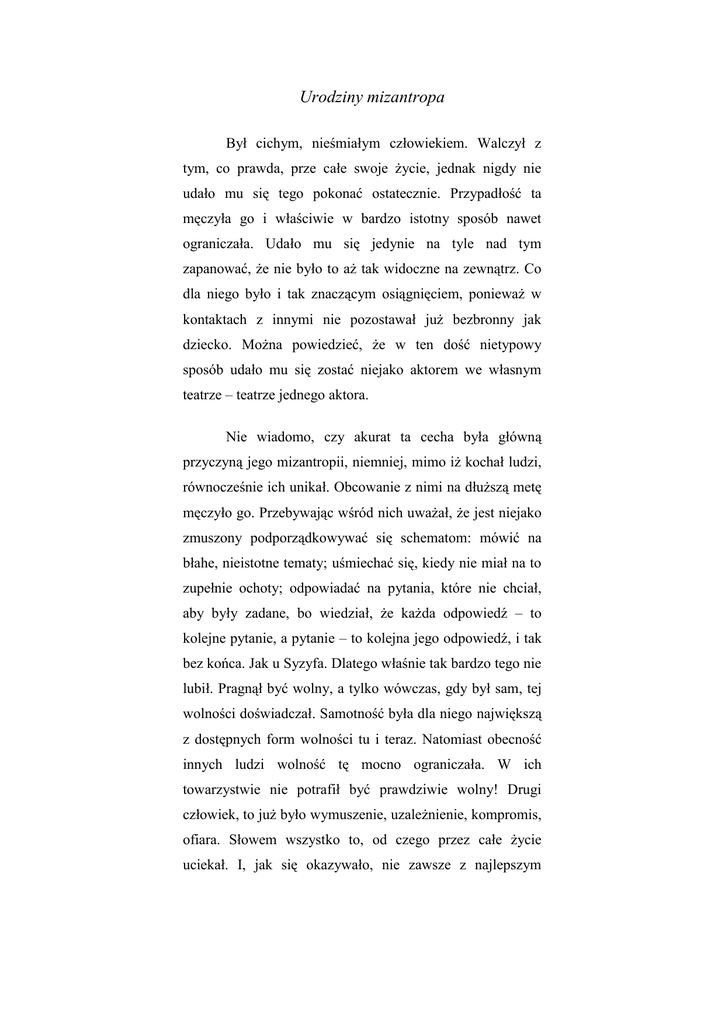 Urodziny mizantropa

Był cichym, nieśmiałym człowiekiem. Walczył z tym, co prawda, prze całe swoje życie, jednak nigdy nie udało mu się tego pokonać ostatecznie. Przypadłość ta męczyła go i właściwie w bardzo istotny sposób nawet ograniczała. Udało mu się jedynie na tyle nad tym zapanować, że nie było to aż tak widoczne na zewnątrz. Co dla niego było i tak znaczącym osiągnięciem, ponieważ w kontaktach z innymi nie pozostawał już bezbronny jak dziecko. Można powiedzieć, że w ten dość nietypowy sposób udało mu się zostać niejako aktorem we własnym teatrze – teatrze jednego aktora.

Nie wiadomo, czy akurat ta cecha była główną przyczyną jego mizantropii, niemniej, mimo iż kochał ludzi, równocześnie ich unikał. Obcowanie z nimi na dłuższą metę męczyło go. Przebywając wśród nich uważał, że jest niejako zmuszony podporządkowywać się schematom: mówić na błahe, nieistotne tematy; uśmiechać się, kiedy nie miał na to zupełnie ochoty; odpowiadać na pytania, które nie chciał, aby były zadane, bo wiedział, że każda odpowiedź – to kolejne pytanie, a pytanie – to kolejna jego odpowiedź, i tak bez końca. Jak u Syzyfa. Dlatego właśnie tak bardzo tego nie lubił. Pragnął być wolny, a tylko wówczas, gdy był sam, tej wolności doświadczał. Samotność była dla niego największą z dostępnych form wolności tu i teraz. Natomiast obecność innych ludzi wolność tę mocno ograniczała. W ich towarzystwie nie potrafił być prawdziwie wolny! Drugi człowiek, to już było wymuszenie, uzależnienie, kompromis, ofiara. Słowem wszystko to, od czego przez całe życie uciekał. I, jak się okazywało, nie zawsze z najlepszym